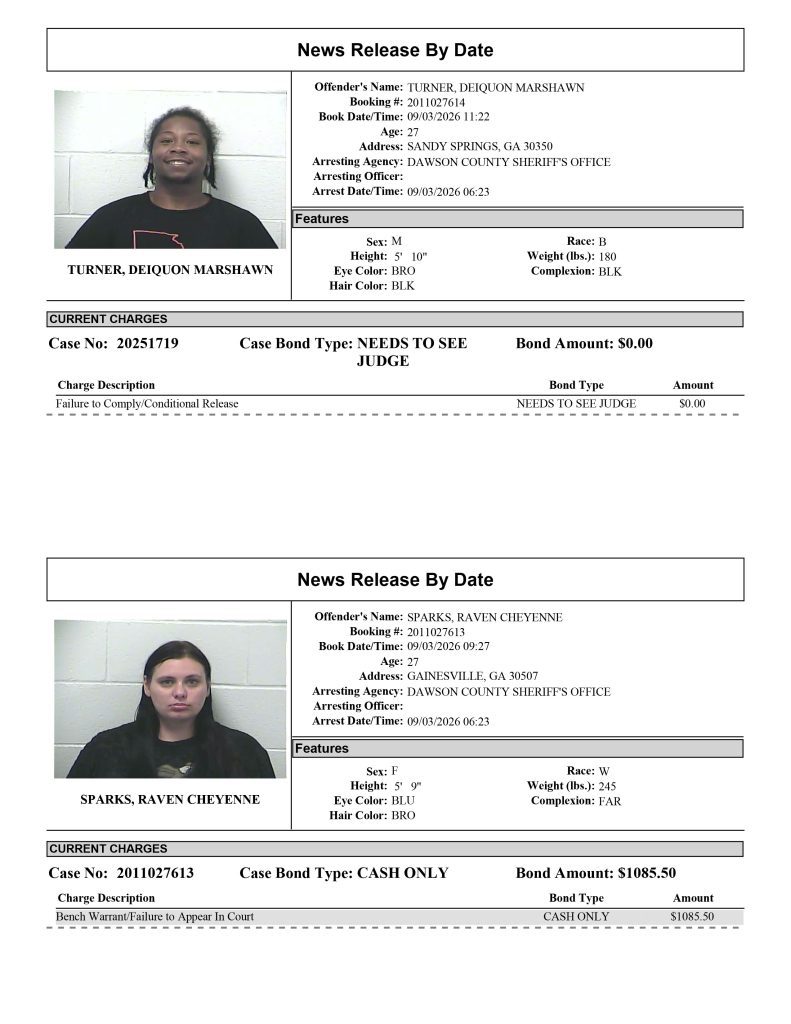 News Release By Date

TURNER, DEIQUON MARSHAWN

Offender's Name: TURNER, DEIQUON MARSHAWN
Booking #: 2011027614
Book Date/Time: 09/03/2026 11:22
Age: 27
Address: SANDY SPRINGS, GA 30350
Arresting Agency: DAWSON COUNTY SHERIFF'S OFFICE
Arresting Officer:
Arrest Date/Time: 09/03/2026 06:23

Features

Sex: M
Height: 5' 10"
Eye Color: BRO
Hair Color: BLK

Race: B
Weight (lbs.): 180
Complexion: BLK

CURRENT CHARGES

Case No: 20251719 Case Bond Type: NEEDS TO SEE JUDGE Bond Amount: $0.00

| Charge Description | Bond Type | Amount |
|---|---|---|
| Failure to Comply/Conditional Release | NEEDS TO SEE JUDGE | $0.00 |

News Release By Date

SPARKS, RAVEN CHEYENNE

Offender's Name: SPARKS, RAVEN CHEYENNE
Booking #: 2011027613
Book Date/Time: 09/03/2026 09:27
Age: 27
Address: GAINESVILLE, GA 30507
Arresting Agency: DAWSON COUNTY SHERIFF'S OFFICE
Arresting Officer:
Arrest Date/Time: 09/03/2026 06:23

Features

Sex: F
Height: 5' 9"
Eye Color: BLU
Hair Color: BRO

Race: W
Weight (lbs.): 245
Complexion: FAR

CURRENT CHARGES

Case No: 2011027613 Case Bond Type: CASH ONLY Bond Amount: $1085.50

| Charge Description | Bond Type | Amount |
|---|---|---|
| Bench Warrant/Failure to Appear In Court | CASH ONLY | $1085.50 |